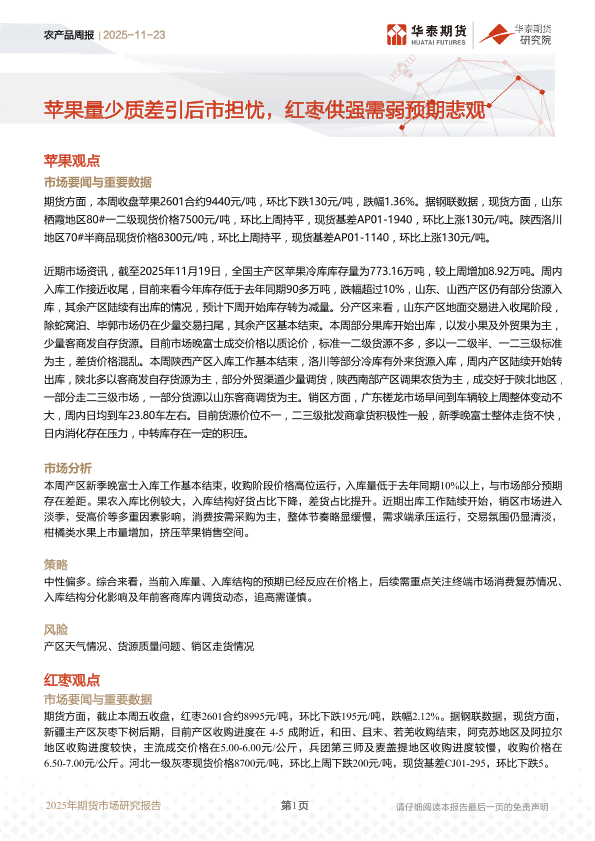 农产品周报 | 2025-11-23

华泰期货 HUATAI FUTURES

华泰期货 研究院

苹果量少质差引后市担忧，红枣供强需弱预期悲观

苹果观点

市场要闻与重要数据

期货方面，本周收盘苹果2601合约9440元/吨，环比下跌130元/吨，跌幅1.36%。据钢联数据，现货方面，山东栖霞地区80#一二级现货价格7500元/吨，环比上周持平，现货基差AP01-1940，环比上涨130元/吨。陕西洛川地区70#半商品现货价格8300元/吨，环比上周持平，现货基差AP01-1140，环比上涨130元/吨。

近期市场资讯，截至2025年11月19日，全国主产区苹果冷库库存量为773.16万吨，较上周增加8.92万吨。周内入库工作接近收尾，目前来看今年库存低于去年同期90多万吨，跌幅超过10%，山东、山西产区仍有部分货源入库，其余产区陆续有出库的情况，预计下周开始库存转为减量。分产区来看，山东产区地面交易进入收尾阶段，除蛇窝泊、毕郭市场仍在少量交易扫尾，其余产区基本结束。本周部分果库开始出库，以发小果及外贸果为主，少量客商发自存货源。目前市场晚富士成交价格以质论价，标准一二级货源不多，多以一二级半、一二三级标准为主，差货价格混乱。本周陕西产区入库工作基本结束，洛川等部分冷库有外来货源入库，周内产区陆续开始转出库，陕北多以客商发自存货源为主，部分外贸渠道少量调货，陕西南部产区调果农货为主，成交好于陕北地区，一部分走二三级市场，一部分货源以山东客商调货为主。销区方面，广东槎龙市场早间到车辆较上周整体变动不大，周内日均到车23.80车左右。目前货源价位不一，二三级批发商拿货积极性一般，新季晚富士整体走货不快，日内消化存在压力，中转库存在一定的积压。

市场分析

本周产区新季晚富士入库工作基本结束，收购阶段价格高位运行，入库量低于去年同期10%以上，与市场部分预期存在差距。果农入库比例较大，入库结构好货占比下降，差货占比提升。近期出库工作陆续开始，销区市场进入淡季，受高价等多重因素影响，消费按需采购为主，整体节奏略显缓慢，需求端承压运行，交易氛围仍显清淡，柑橘类水果上市量增加，挤压苹果销售空间。

策略

中性偏多。综合来看，当前入库量、入库结构的预期已经反应在价格上，后续需重点关注终端市场消费复苏情况、入库结构分化影响及年前客商库内调货动态，追高需谨慎。

风险

产区天气情况、货源质量问题、销区走货情况

红枣观点

市场要闻与重要数据

期货方面，截止本周五收盘，红枣2601合约8995元/吨，环比下跌195元/吨，跌幅2.12%。据钢联数据，现货方面，新疆主产区灰枣下树后期，目前产区收购进度在 4-5 成附近，和田、且末、若羌收购结束，阿克苏地区及阿拉尔地区收购进度较快，主流成交价格在5.00-6.00元/公斤，兵团第三师及麦盖提地区收购进度较慢，收购价格在6.50-7.00元/公斤。河北一级灰枣现货价格8700元/吨，环比上周下跌200元/吨，现货基差CJ01-295，环比下跌5。

2025年期货市场研究报告

第1页

请仔细阅读本报告最后一页的免责声明